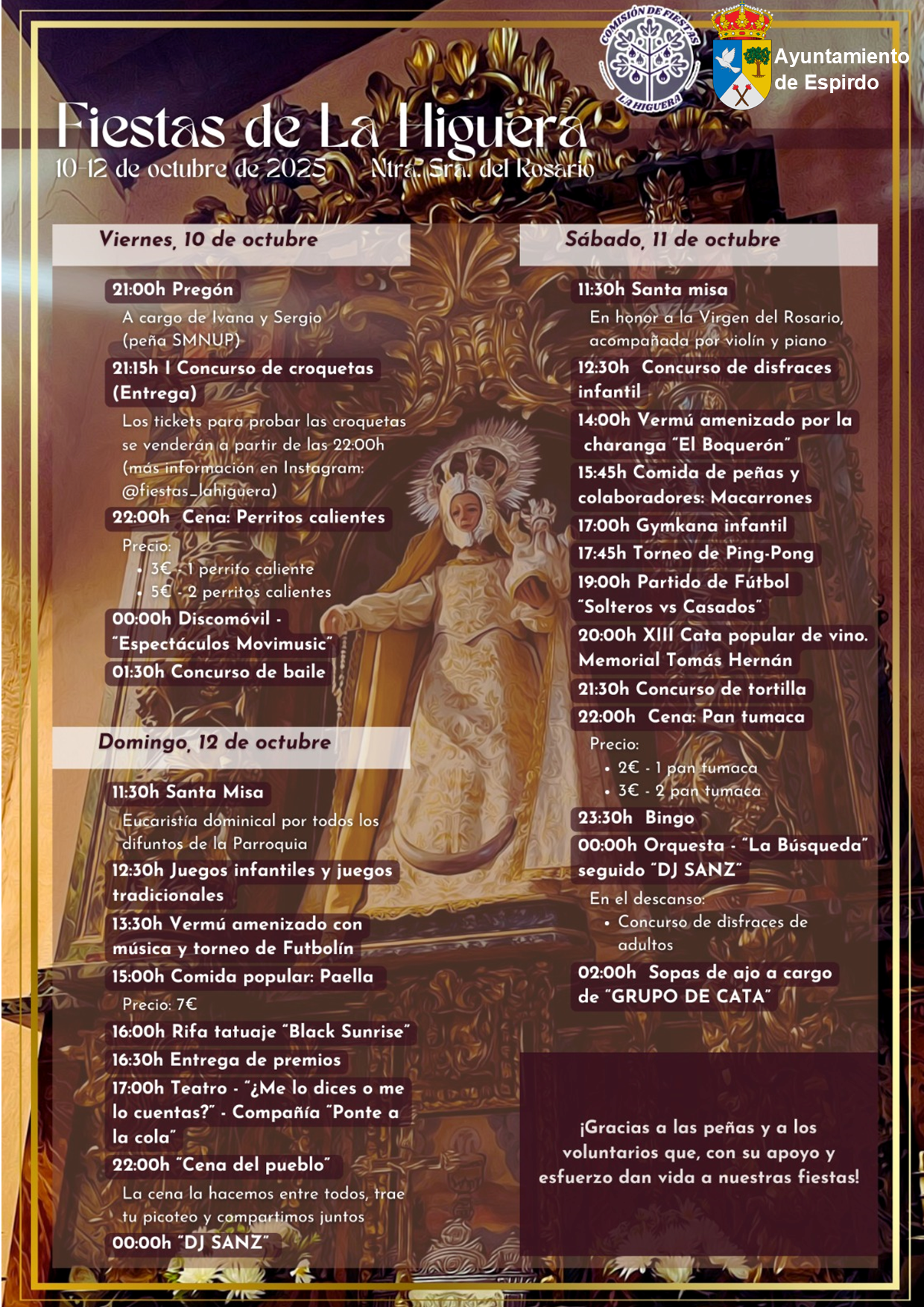 COMISIÓN DE FIESTAS
LA HIGUERA

Ayuntamiento de Espirdo

Fiestas de La Higuera
10-12 de octubre de 2025 Ntra. Sra. del Rosario

Viernes, 10 de octubre

21:00h Pregón
A cargo de Ivana y Sergio (peña SMNUP)

21:15h I Concurso de croquetas (Entrega)
Los tickets para probar las croquetas se venderán a partir de las 22:00h (más información en Instagram: @fiestas_lahiguera)

22:00h Cena: Perritos calientes
Precio:
• 3€ - 1 perrito caliente
• 5€ - 2 perritos calientes

00:00h Discomóvil - "Espectáculos Movimusic"

01:30h Concurso de baile

Domingo, 12 de octubre

11:30h Santa Misa
Eucaristía dominical por todos los difuntos de la Parroquia

12:30h Juegos infantiles y juegos tradicionales

13:30h Vermú amenizado con música y torneo de Futbolín

15:00h Comida popular: Paella
Precio: 7€

16:00h Rifa tatuaje "Black Sunrise"

16:30h Entrega de premios

17:00h Teatro - "¿Me lo dices o me lo cuentas?" - Compañía "Ponte a la cola"

22:00h "Cena del pueblo"
La cena la hacemos entre todos, trae tu picoteo y compartimos juntos

00:00h "DJ SANZ"

Sábado, 11 de octubre

11:30h Santa misa
En honor a la Virgen del Rosario, acompañada por violín y piano

12:30h Concurso de disfraces infantil

14:00h Vermú amenizado por la charanga "El Boquerón"

15:45h Comida de peñas y colaboradores: Macarrones

17:00h Gymkana infantil

17:45h Torneo de Ping-Pong

19:00h Partido de Fútbol "Solteros vs Casados"

20:00h XIII Cata popular de vino. Memorial Tomás Hernán

21:30h Concurso de tortilla

22:00h Cena: Pan tumaca
Precio:
• 2€ - 1 pan tumaca
• 3€ - 2 pan tumaca

23:30h Bingo

00:00h Orquesta - "La Búsqueda" seguido "DJ SANZ"
En el descanso:
• Concurso de disfraces de adultos

02:00h Sopas de ajo a cargo de "GRUPO DE CATA"

¡Gracias a las peñas y a los voluntarios que, con su apoyo y esfuerzo dan vida a nuestras fiestas!